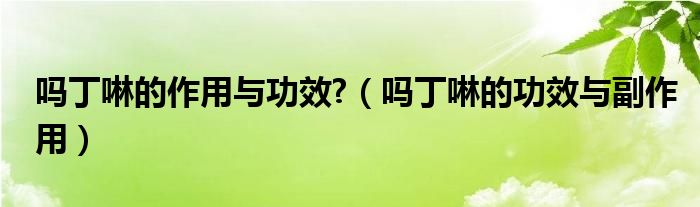 吗丁啉的作用与功效?（吗丁啉的功效与副作用）